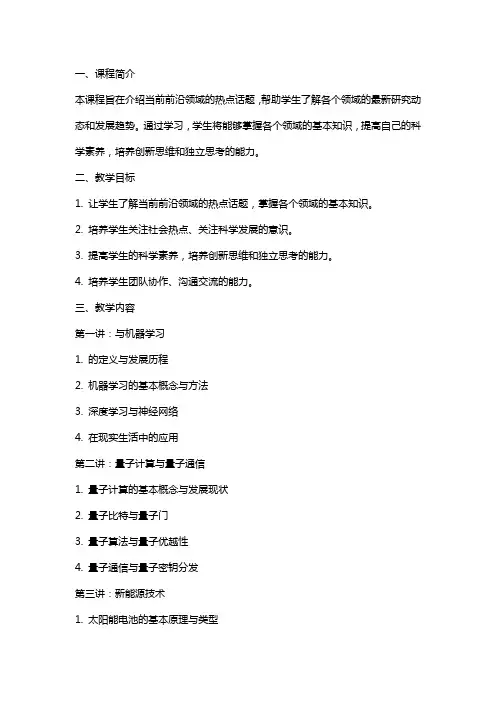 一、课程简介

本课程旨在介绍当前前沿领域的热点话题，帮助学生了解各个领域的最新研究动态和发展趋势。通过学习，学生将能够掌握各个领域的基本知识，提高自己的科学素养，培养创新思维和独立思考的能力。

二、教学目标

1. 让学生了解当前前沿领域的热点话题，掌握各个领域的基本知识。

2. 培养学生关注社会热点、关注科学发展的意识。

3. 提高学生的科学素养，培养创新思维和独立思考的能力。

4. 培养学生团队协作、沟通交流的能力。

三、教学内容

第一讲：与机器学习

1. 的定义与发展历程

2. 机器学习的基本概念与方法

3. 深度学习与神经网络

4. 在现实生活中的应用

第二讲：量子计算与量子通信

1. 量子计算的基本概念与发展现状

2. 量子比特与量子门

3. 量子算法与量子优越性

4. 量子通信与量子密钥分发

第三讲：新能源技术

1. 太阳能电池的基本原理与类型